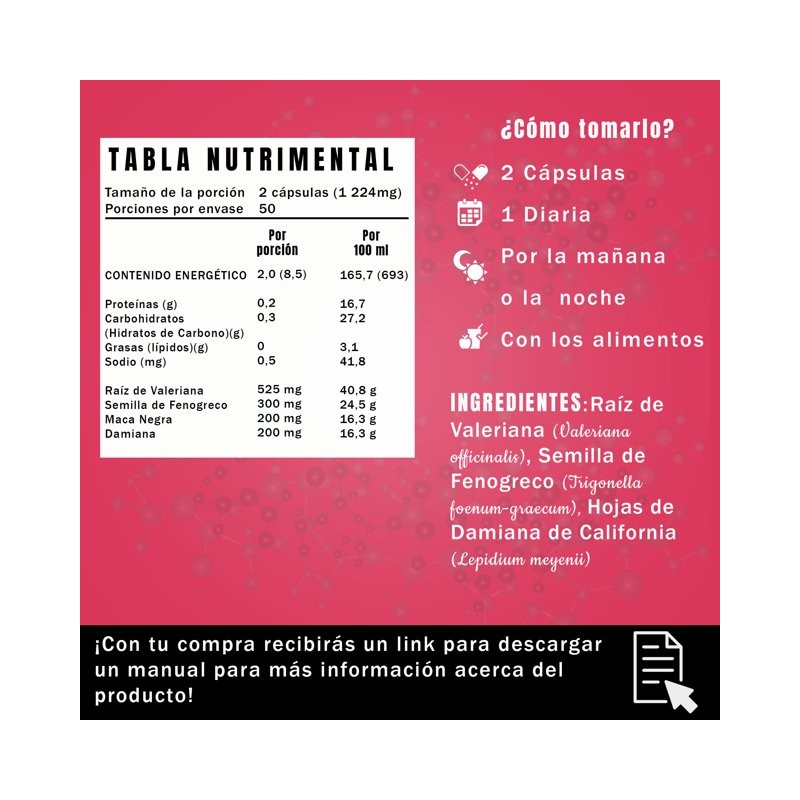 TABLA NUTRIMENTAL

Tamaño de la porción 2 cápsulas (1 224mg)
Porciones por envase 50

| | Por porción | Por 100 ml |
|---|---|---|
| CONTENIDO ENERGÉTICO | 2,0 (8,5) | 165,7 (693) |
| Proteínas (g) | 0,2 | 16,7 |
| Carbohidratos (Hidratos de Carbono)(g) | 0,3 | 27,2 |
| Grasas (lípidos)(g) | 0 | 3,1 |
| Sodio (mg) | 0,5 | 41,8 |
| Raíz de Valeriana | 525 mg | 40,8 g |
| Semilla de Fenogreco | 300 mg | 24,5 g |
| Maca Negra | 200 mg | 16,3 g |
| Damiana | 200 mg | 16,3 g |

¿Cómo tomarlo?

2 Cápsulas

1 Diaria

Por la mañana o la noche

Con los alimentos

INGREDIENTES:Raíz de Valeriana (Valeriana officinalis), Semilla de Fenogreco (Trigonella foenum-graecum), Hojas de Damiana de California (Lepidium meyenii)

¡Con tu compra recibirás un link para descargar un manual para más información acerca del producto!